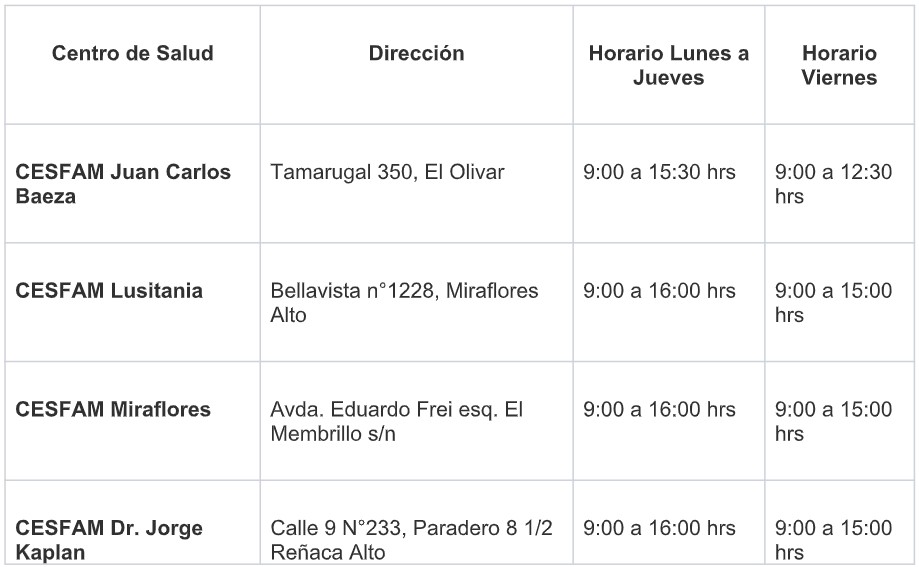 | Centro de Salud | Dirección | Horario Lunes a Jueves | Horario Viernes |
|---|---|---|---|
| CESFAM Juan Carlos Baeza | Tamarugal 350, El Olivar | 9:00 a 15:30 hrs | 9:00 a 12:30 hrs |
| CESFAM Lusitania | Bellavista n°1228, Miraflores Alto | 9:00 a 16:00 hrs | 9:00 a 15:00 hrs |
| CESFAM Miraflores | Avda. Eduardo Frei esq. El Membrillo s/n | 9:00 a 16:00 hrs | 9:00 a 15:00 hrs |
| CESFAM Dr. Jorge Kaplan | Calle 9 N°233, Paradero 8 1/2 Reñaca Alto | 9:00 a 16:00 hrs | 9:00 a 15:00 hrs |